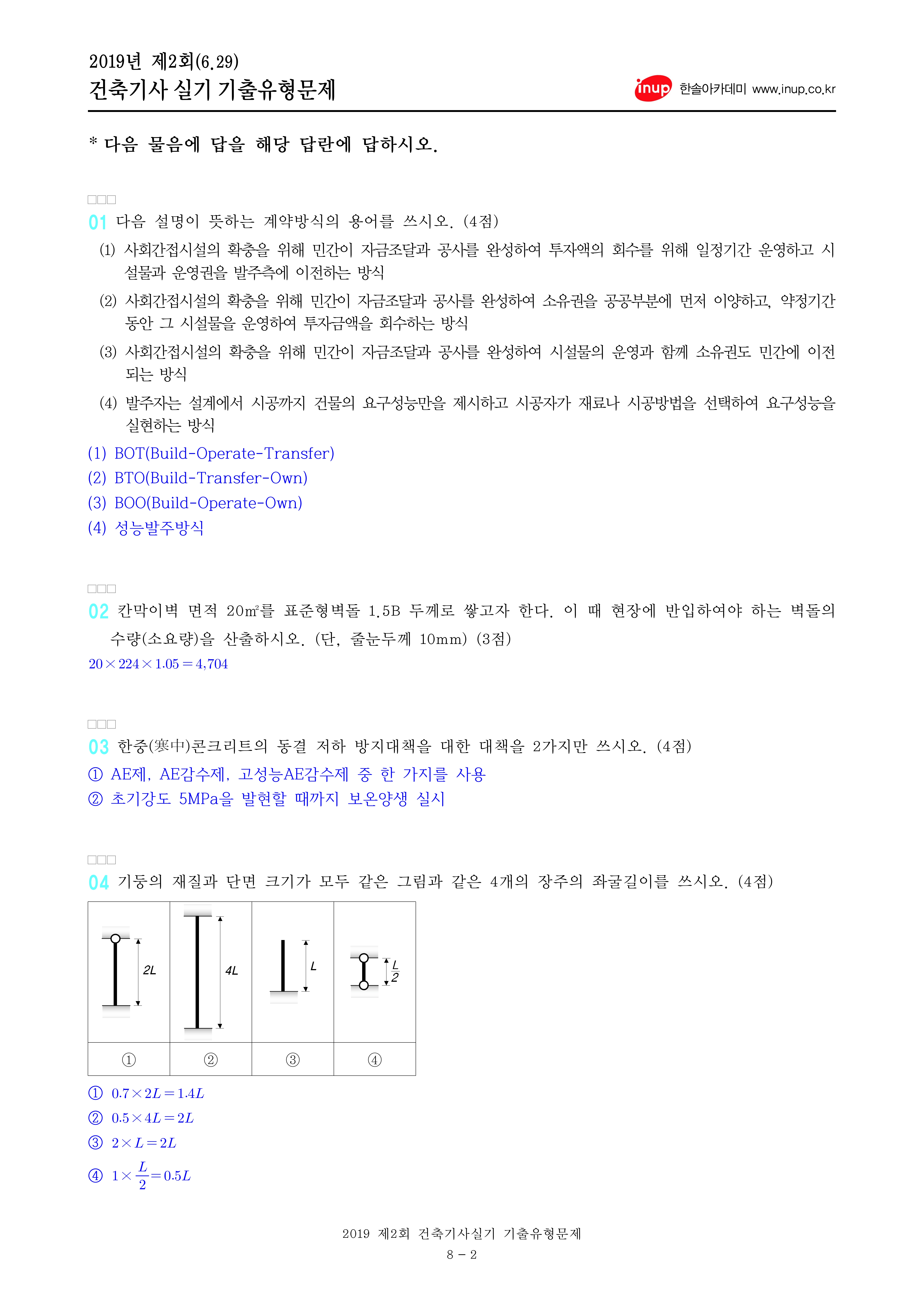 2019년 제2회(6.29)
건축기사 실기 기출유형문제

inup 한솔아카데미 www.inup.co.kr

* 다음 물음에 답을 해당 답란에 답하시오.

□□□
01 다음 설명이 뜻하는 계약방식의 용어를 쓰시오. (4점)

(1) 사회간접시설의 확충을 위해 민간이 자금조달과 공사를 완성하여 투자액의 회수를 위해 일정기간 운영하고 시설물과 운영권을 발주측에 이전하는 방식

(2) 사회간접시설의 확충을 위해 민간이 자금조달과 공사를 완성하여 소유권을 공공부분에 먼저 이양하고, 약정기간 동안 그 시설물을 운영하여 투자금액을 회수하는 방식

(3) 사회간접시설의 확충을 위해 민간이 자금조달과 공사를 완성하여 시설물의 운영과 함께 소유권도 민간에 이전되는 방식

(4) 발주자는 설계에서 시공까지 건물의 요구성능만을 제시하고 시공자가 재료나 시공방법을 선택하여 요구성능을 실현하는 방식

(1) BOT(Build-Operate-Transfer)
(2) BTO(Build-Transfer-Own)
(3) BOO(Build-Operate-Own)
(4) 성능발주방식

□□□
02 칸막이벽 면적 20㎡를 표준형벽돌 1.5B 두께로 쌓고자 한다. 이 때 현장에 반입하여야 하는 벽돌의 수량(소요량)을 산출하시오. (단, 줄눈두께 10mm) (3점)

$20 \times 224 \times 1.05 = 4,704$

□□□
03 한중(寒中)콘크리트의 동결 저하 방지대책을 대한 대책을 2가지만 쓰시오. (4점)

① AE제, AE감수제, 고성능AE감수제 중 한 가지를 사용
② 초기강도 5MPa을 발현할 때까지 보온양생 실시

□□□
04 기둥의 재질과 단면 크기가 모두 같은 그림과 같은 4개의 장주의 좌굴길이를 쓰시오. (4점)

| 2L | 4L | L | $\frac{L}{2}$ |
|---|---|---|---|
| ① | ② | ③ | ④ |

① $0.7 \times 2L = 1.4L$
② $0.5 \times 4L = 2L$
③ $2 \times L = 2L$
④ $1 \times \frac{L}{2} = 0.5L$

2019 제2회 건축기사실기 기출유형문제
8 - 2